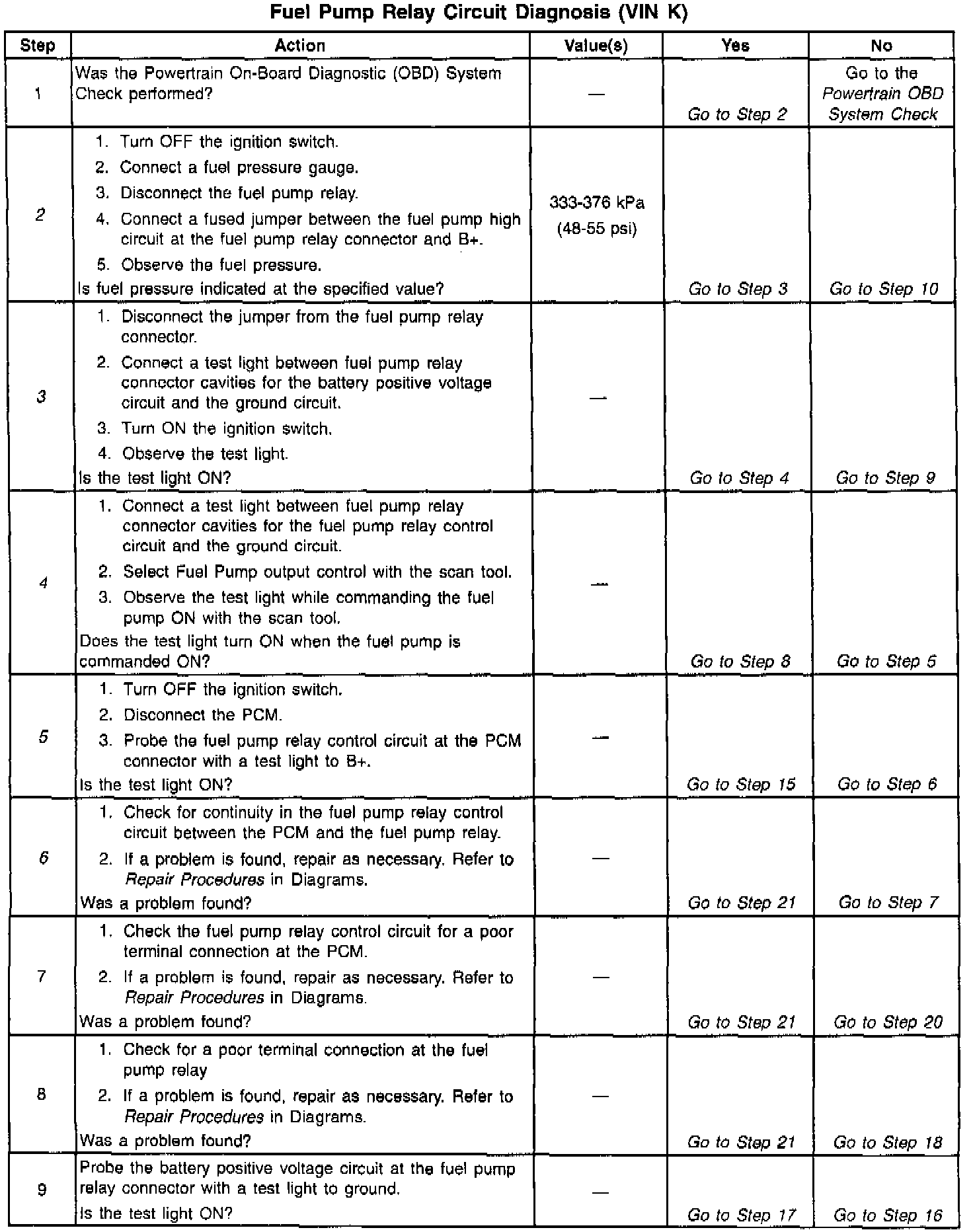 Fuel Pump Relay Circuit Diagnosis (VIN K)

| Step | Action | Value(s) | Yes | No |
|---|---|---|---|---|
| 1 | Was the Powertrain On-Board Diagnostic (OBD) System Check performed? | — | Go to Step 2 | Go to the Powertrain OBD System Check |
| 2 | 1. Turn OFF the ignition switch. 2. Connect a fuel pressure gauge. 3. Disconnect the fuel pump relay. 4. Connect a fused jumper between the fuel pump high circuit at the fuel pump relay connector and B+. 5. Observe the fuel pressure. Is fuel pressure indicated at the specified value? | 333-376 kPa (48-55 psi) | Go to Step 3 | Go to Step 10 |
| 3 | 1. Disconnect the jumper from the fuel pump relay connector. 2. Connect a test light between fuel pump relay connector cavities for the battery positive voltage circuit and the ground circuit. 3. Turn ON the ignition switch. 4. Observe the test light. Is the test light ON? | — | Go to Step 4 | Go to Step 9 |
| 4 | 1. Connect a test light between fuel pump relay connector cavities for the fuel pump relay control circuit and the ground circuit. 2. Select Fuel Pump output control with the scan tool. 3. Observe the test light while commanding the fuel pump ON with the scan tool. Does the test light turn ON when the fuel pump is commanded ON? | — | Go to Step 8 | Go to Step 5 |
| 5 | 1. Turn OFF the ignition switch. 2. Disconnect the PCM. 3. Probe the fuel pump relay control circuit at the PCM connector with a test light to B+. Is the test light ON? | — | Go to Step 15 | Go to Step 6 |
| 6 | 1. Check for continuity in the fuel pump relay control circuit between the PCM and the fuel pump relay. 2. If a problem is found, repair as necessary. Refer to Repair Procedures in Diagrams. Was a problem found? | — | Go to Step 21 | Go to Step 7 |
| 7 | 1. Check the fuel pump relay control circuit for a poor terminal connection at the PCM. 2. If a problem is found, repair as necessary. Refer to Repair Procedures in Diagrams. Was a problem found? | — | Go to Step 21 | Go to Step 20 |
| 8 | 1. Check for a poor terminal connection at the fuel pump relay 2. If a problem is found, repair as necessary. Refer to Repair Procedures in Diagrams. Was a problem found? | — | Go to Step 21 | Go to Step 18 |
| 9 | Probe the battery positive voltage circuit at the fuel pump relay connector with a test light to ground. Is the test light ON? | — | Go to Step 17 | Go to Step 16 |